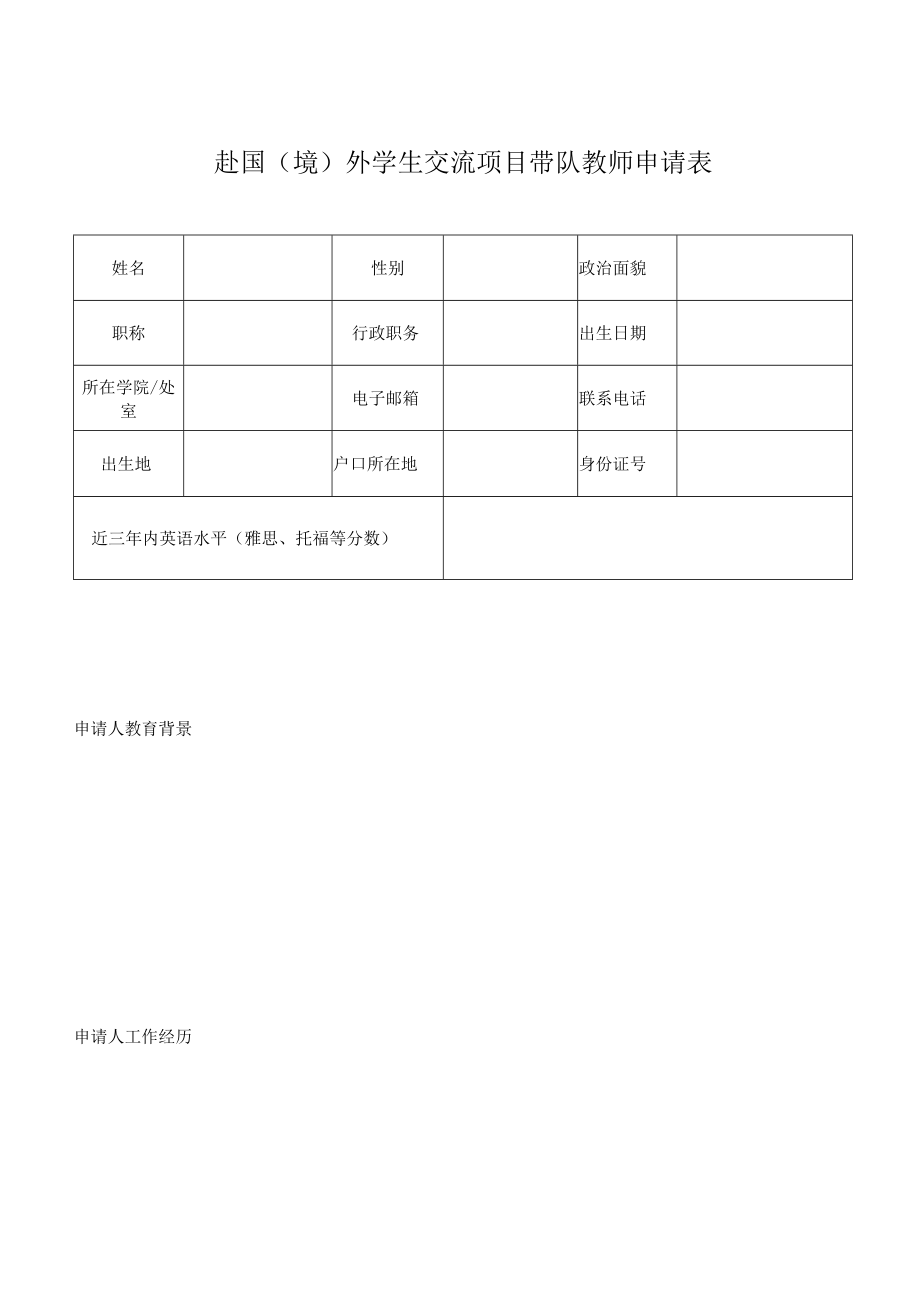 赴国（境）外学生交流项目带队教师申请表

| 姓名 | | 性别 | | 政治面貌 | |
|---|---|---|---|---|---|
| 职称 | | 行政职务 | | 出生日期 | |
| 所在学院/处室 | | 电子邮箱 | | 联系电话 | |
| 出生地 | | 户口所在地 | | 身份证号 | |
| 近三年内英语水平（雅思、托福等分数） | | | | | |

申请人教育背景

申请人工作经历